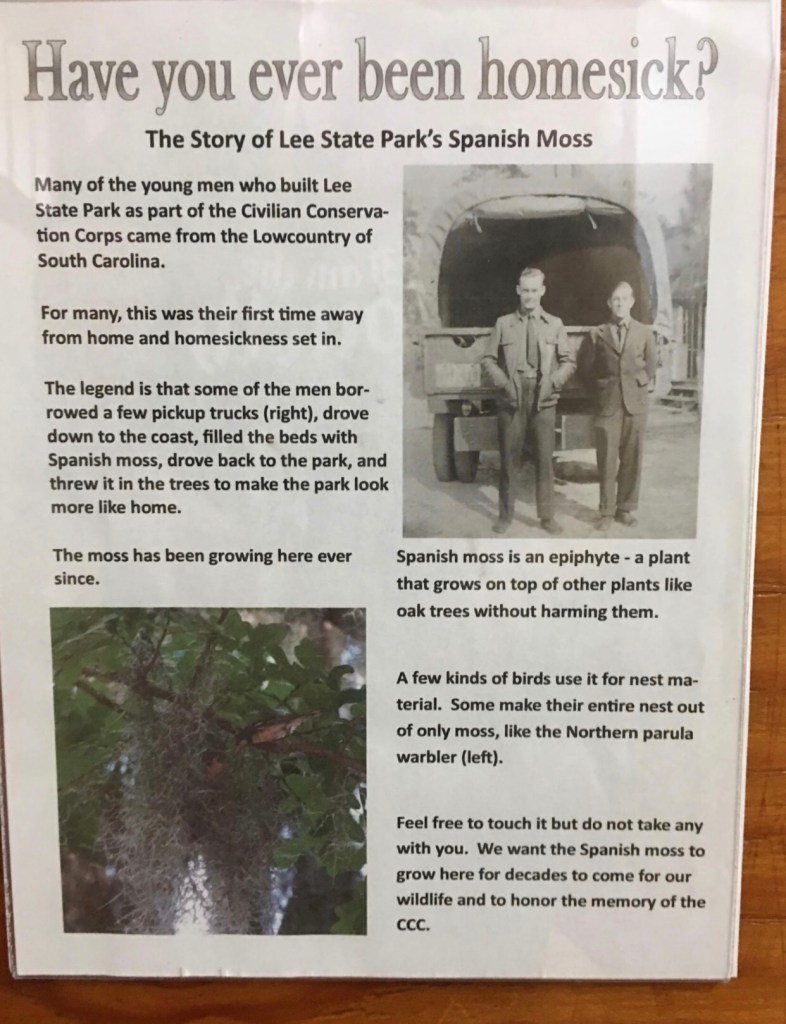 Have you ever been homesick?

The Story of Lee State Park's Spanish Moss

Many of the young men who built Lee State Park as part of the Civilian Conservation Corps came from the Lowcountry of South Carolina.

For many, this was their first time away from home and homesickness set in.

The legend is that some of the men borrowed a few pickup trucks (right), drove down to the coast, filled the beds with Spanish moss, drove back to the park, and threw it in the trees to make the park look more like home.

The moss has been growing here ever since.

Spanish moss is an epiphyte - a plant that grows on top of other plants like oak trees without harming them.

A few kinds of birds use it for nest material. Some make their entire nest out of only moss, like the Northern parula warbler (left).

Feel free to touch it but do not take any with you. We want the Spanish moss to grow here for decades to come for our wildlife and to honor the memory of the CCC.